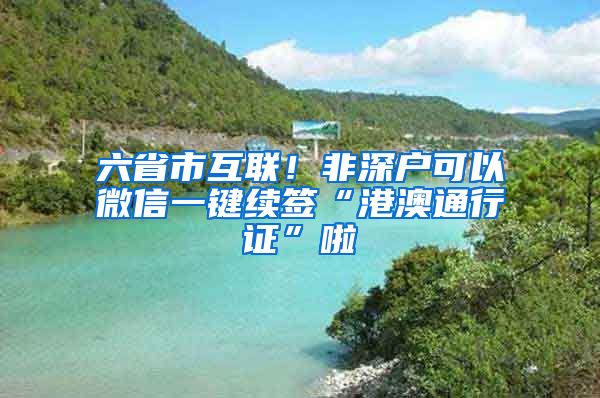 六省市互联！非深户可以微信一键续签“港澳通行证”啦